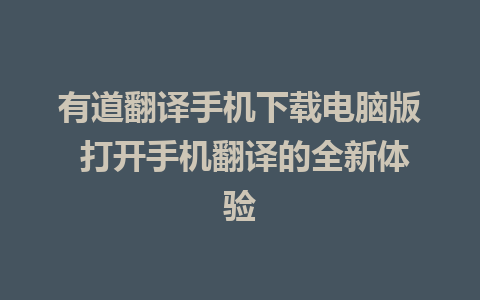 有道翻译手机下载电脑版 打开手机翻译的全新体验